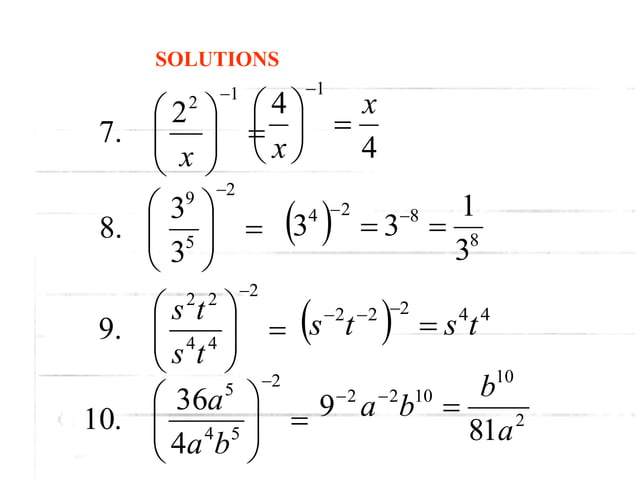 SOLUTIONS

7. $\left(\frac{2^2}{x}\right)^{-1} = \left(\frac{4}{x}\right)^{-1} = \frac{x}{4}$

8. $\left(\frac{3^9}{3^5}\right)^{-2} = \left(3^4\right)^{-2} = 3^{-8} = \frac{1}{3^8}$

9. $\left(\frac{s^2t^2}{s^4t^4}\right)^{-2} = \left(s^{-2}t^{-2}\right)^{-2} = s^4t^4$

10. $\left(\frac{36a^5}{4a^4b^5}\right)^{-2} = 9^{-2}a^{-2}b^{10} = \frac{b^{10}}{81a^2}$